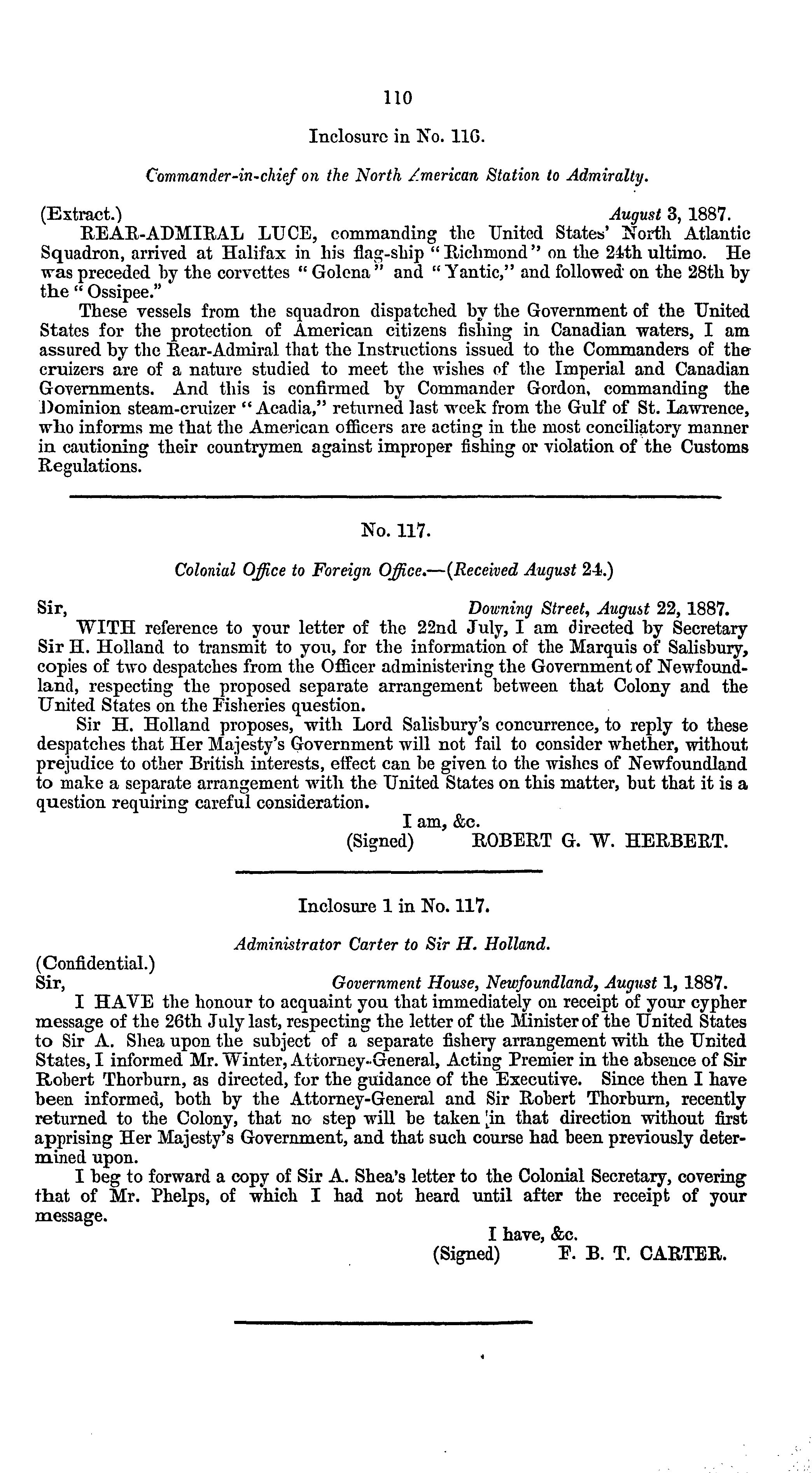 110

Inclosure in No. 116.

Commander-in-chief on the North American Station to Admiralty.

(Extract.) August 3, 1887.

REAR-ADMIRAL LUCE, commanding the United States' North Atlantic Squadron, arrived at Halifax in his flag-ship "Richmond" on the 24th ultimo. He was preceded by the corvettes "Golena" and "Yantic," and followed on the 28th by the "Ossipee."

These vessels from the squadron dispatched by the Government of the United States for the protection of American citizens fishing in Canadian waters, I am assured by the Rear-Admiral that the Instructions issued to the Commanders of the cruizers are of a nature studied to meet the wishes of the Imperial and Canadian Governments. And this is confirmed by Commander Gordon, commanding the Dominion steam-cruizer "Acadia," returned last week from the Gulf of St. Lawrence, who informs me that the American officers are acting in the most conciliatory manner in cautioning their countrymen against improper fishing or violation of the Customs Regulations.

No. 117.

Colonial Office to Foreign Office.—(Received August 24.)

Sir, Downing Street, August 22, 1887.

WITH reference to your letter of the 22nd July, I am directed by Secretary Sir H. Holland to transmit to you, for the information of the Marquis of Salisbury, copies of two despatches from the Officer administering the Government of Newfoundland, respecting the proposed separate arrangement between that Colony and the United States on the Fisheries question.

Sir H. Holland proposes, with Lord Salisbury's concurrence, to reply to these despatches that Her Majesty's Government will not fail to consider whether, without prejudice to other British interests, effect can be given to the wishes of Newfoundland to make a separate arrangement with the United States on this matter, but that it is a question requiring careful consideration.

I am, &c.
(Signed) ROBERT G. W. HERBERT.

Inclosure 1 in No. 117.

Administrator Carter to Sir H. Holland.

(Confidential.)
Sir, Government House, Newfoundland, August 1, 1887.

I HAVE the honour to acquaint you that immediately on receipt of your cypher message of the 26th July last, respecting the letter of the Minister of the United States to Sir A. Shea upon the subject of a separate fishery arrangement with the United States, I informed Mr. Winter, Attorney-General, Acting Premier in the absence of Sir Robert Thorburn, as directed, for the guidance of the Executive. Since then I have been informed, both by the Attorney-General and Sir Robert Thorburn, recently returned to the Colony, that no step will be taken in that direction without first apprising Her Majesty's Government, and that such course had been previously determined upon.

I beg to forward a copy of Sir A. Shea's letter to the Colonial Secretary, covering that of Mr. Phelps, of which I had not heard until after the receipt of your message.

I have, &c.
(Signed) F. B. T. CARTER.